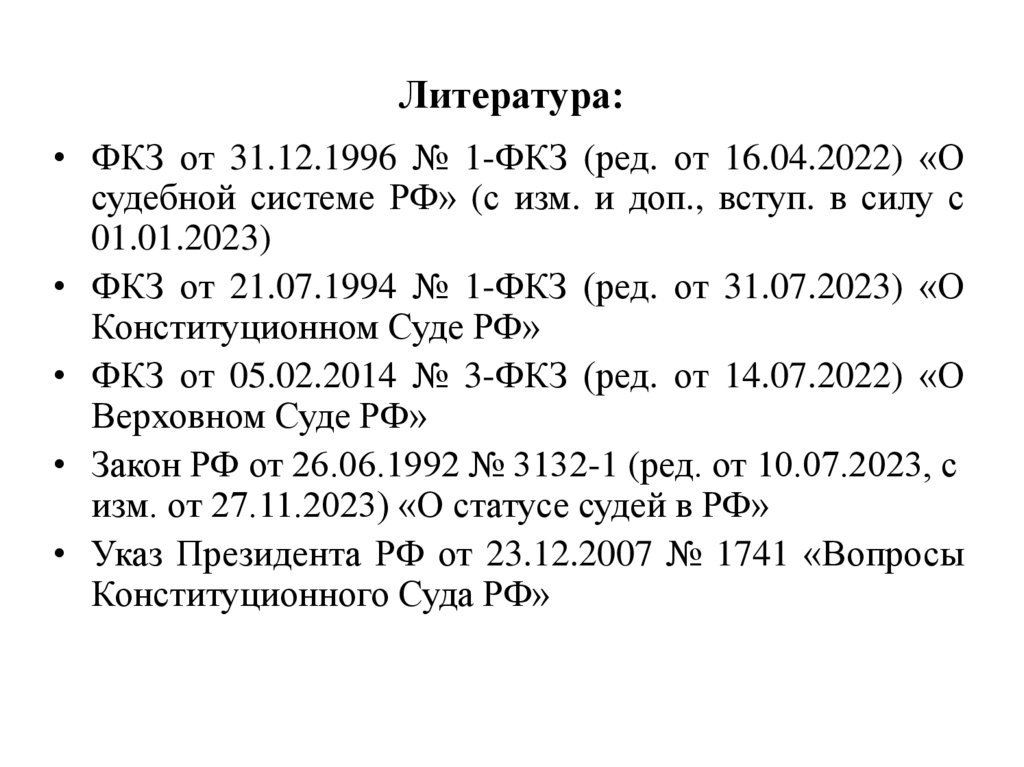 Литература:

• ФКЗ от 31.12.1996 № 1-ФКЗ (ред. от 16.04.2022) «О судебной системе РФ» (с изм. и доп., вступ. в силу с 01.01.2023)
• ФКЗ от 21.07.1994 № 1-ФКЗ (ред. от 31.07.2023) «О Конституционном Суде РФ»
• ФКЗ от 05.02.2014 № 3-ФКЗ (ред. от 14.07.2022) «О Верховном Суде РФ»
• Закон РФ от 26.06.1992 № 3132-1 (ред. от 10.07.2023, с изм. от 27.11.2023) «О статусе судей в РФ»
• Указ Президента РФ от 23.12.2007 № 1741 «Вопросы Конституционного Суда РФ»